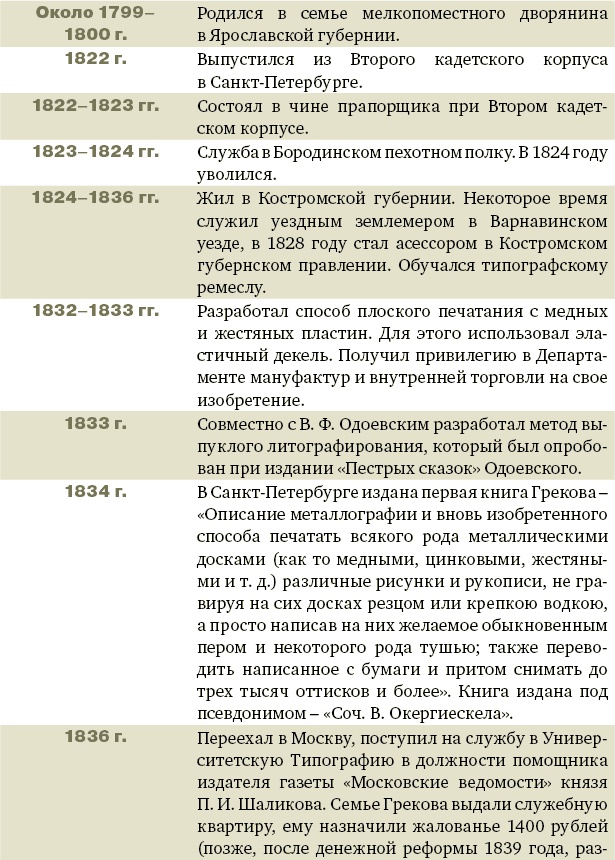 | | |
|---|---|
| Около 1799–1800 г. | Родился в семье мелкопоместного дворянина в Ярославской губернии. |
| 1822 г. | Выпустился из Второго кадетского корпуса в Санкт-Петербурге. |
| 1822–1823 гг. | Состоял в чине прапорщика при Втором кадетском корпусе. |
| 1823–1824 гг. | Служба в Бородинском пехотном полку. В 1824 году уволился. |
| 1824–1836 гг. | Жил в Костромской губернии. Некоторое время служил уездным землемером в Варнавинском уезде, в 1828 году стал асессором в Костромском губернском правлении. Обучался типографскому ремеслу. |
| 1832–1833 гг. | Разработал способ плоского печатания с медных и жестяных пластин. Для этого использовал эластичный декель. Получил привилегию в Департаменте мануфактур и внутренней торговли на свое изобретение. |
| 1833 г. | Совместно с В. Ф. Одоевским разработал метод выпуклого литографирования, который был опробован при издании «Пестрых сказок» Одоевского. |
| 1834 г. | В Санкт-Петербурге издана первая книга Грекова – «Описание металлографии и вновь изобретенного способа печатать всякого рода металлическими досками (как то медными, цинковыми, жестяными и т. д.) различные рисунки и рукописи, не гравируя на сих досках резцом или крепкою водкою, а просто написав на них желаемое обыкновенным пером и некоторого рода тушью; также переводить написанное с бумаги и притом снимать до трех тысяч оттисков и более». Книга издана под псевдонимом – «Соч. В. Окергиескела». |
| 1836 г. | Переехал в Москву, поступил на службу в Университетскую Типографию в должности помощника издателя газеты «Московские ведомости» князя П. И. Шаликова. Семье Грекова выдали служебную квартиру, ему назначили жалованье 1400 рублей (позже, после денежной реформы 1839 года, раз- |